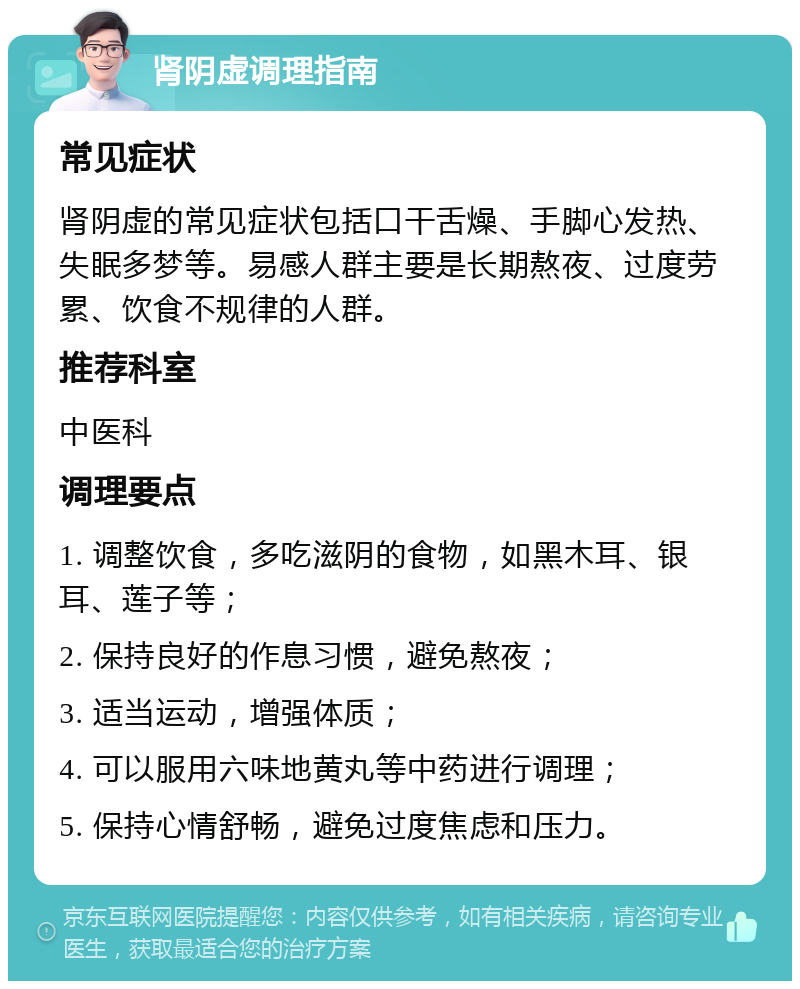 肾阴虚调理指南

常见症状

肾阴虚的常见症状包括口干舌燥、手脚心发热、失眠多梦等。易感人群主要是长期熬夜、过度劳累、饮食不规律的人群。

推荐科室

中医科

调理要点

1. 调整饮食，多吃滋阴的食物，如黑木耳、银耳、莲子等；

2. 保持良好的作息习惯，避免熬夜；

3. 适当运动，增强体质；

4. 可以服用六味地黄丸等中药进行调理；

5. 保持心情舒畅，避免过度焦虑和压力。

京东互联网医院提醒您：内容仅供参考，如有相关疾病，请咨询专业医生，获取最适合您的治疗方案